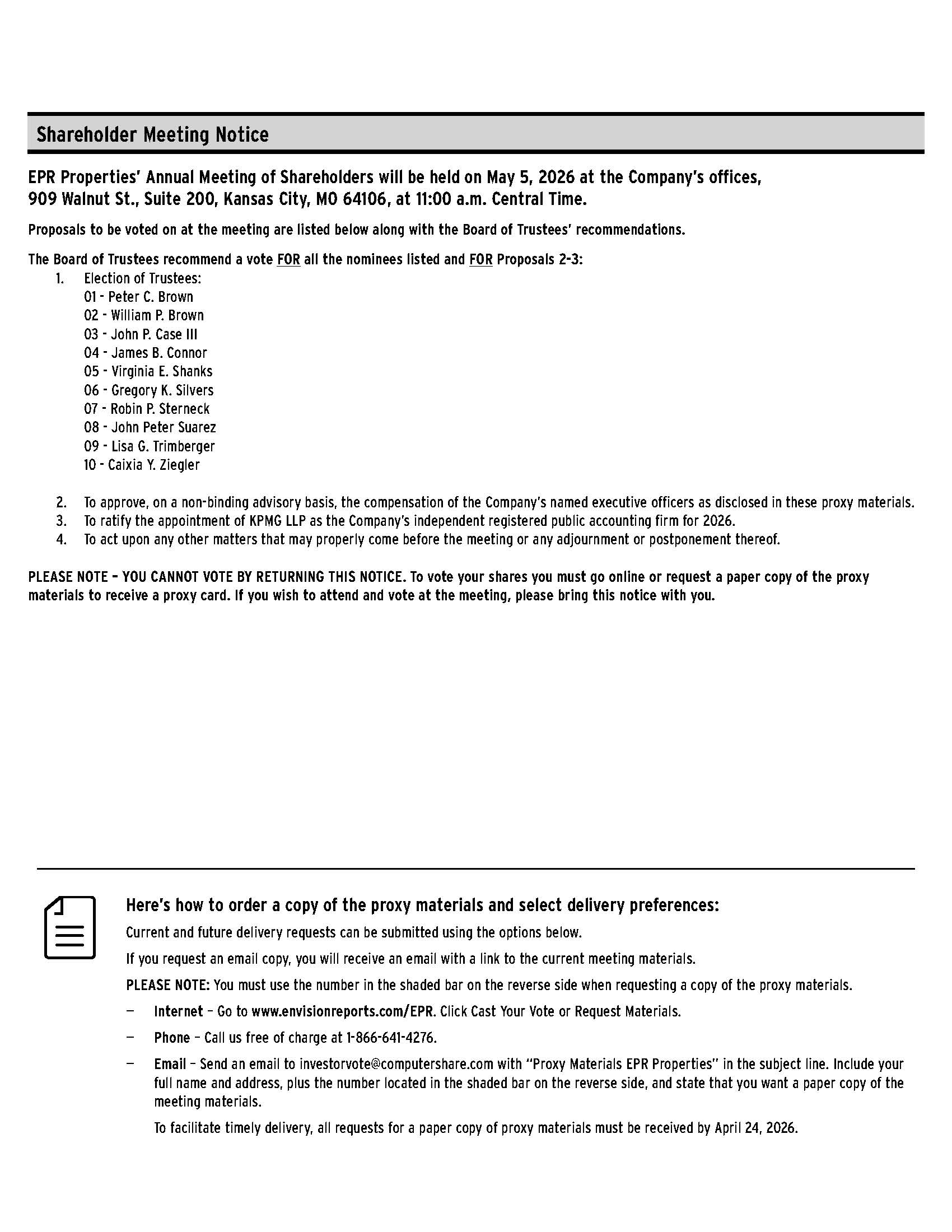 Shareholder Meeting Notice

EPR Properties' Annual Meeting of Shareholders will be held on May 5, 2026 at the Company's offices, 909 Walnut St., Suite 200, Kansas City, MO 64106, at 11:00 a.m. Central Time.

Proposals to be voted on at the meeting are listed below along with the Board of Trustees' recommendations.

The Board of Trustees recommend a vote FOR all the nominees listed and FOR Proposals 2-3:
1. Election of Trustees:
01 - Peter C. Brown
02 - William P. Brown
03 - John P. Case III
04 - James B. Connor
05 - Virginia E. Shanks
06 - Gregory K. Silvers
07 - Robin P. Sterneck
08 - John Peter Suarez
09 - Lisa G. Trimberger
10 - Caixia Y. Ziegler

2. To approve, on a non-binding advisory basis, the compensation of the Company's named executive officers as disclosed in these proxy materials.
3. To ratify the appointment of KPMG LLP as the Company's independent registered public accounting firm for 2026.
4. To act upon any other matters that may properly come before the meeting or any adjournment or postponement thereof.

PLEASE NOTE – YOU CANNOT VOTE BY RETURNING THIS NOTICE. To vote your shares you must go online or request a paper copy of the proxy materials to receive a proxy card. If you wish to attend and vote at the meeting, please bring this notice with you.

Here's how to order a copy of the proxy materials and select delivery preferences:

Current and future delivery requests can be submitted using the options below.

If you request an email copy, you will receive an email with a link to the current meeting materials.

PLEASE NOTE: You must use the number in the shaded bar on the reverse side when requesting a copy of the proxy materials.

— Internet – Go to www.envisionreports.com/EPR. Click Cast Your Vote or Request Materials.

— Phone – Call us free of charge at 1-866-641-4276.

— Email – Send an email to investorvote@computershare.com with "Proxy Materials EPR Properties" in the subject line. Include your full name and address, plus the number located in the shaded bar on the reverse side, and state that you want a paper copy of the meeting materials.

To facilitate timely delivery, all requests for a paper copy of proxy materials must be received by April 24, 2026.